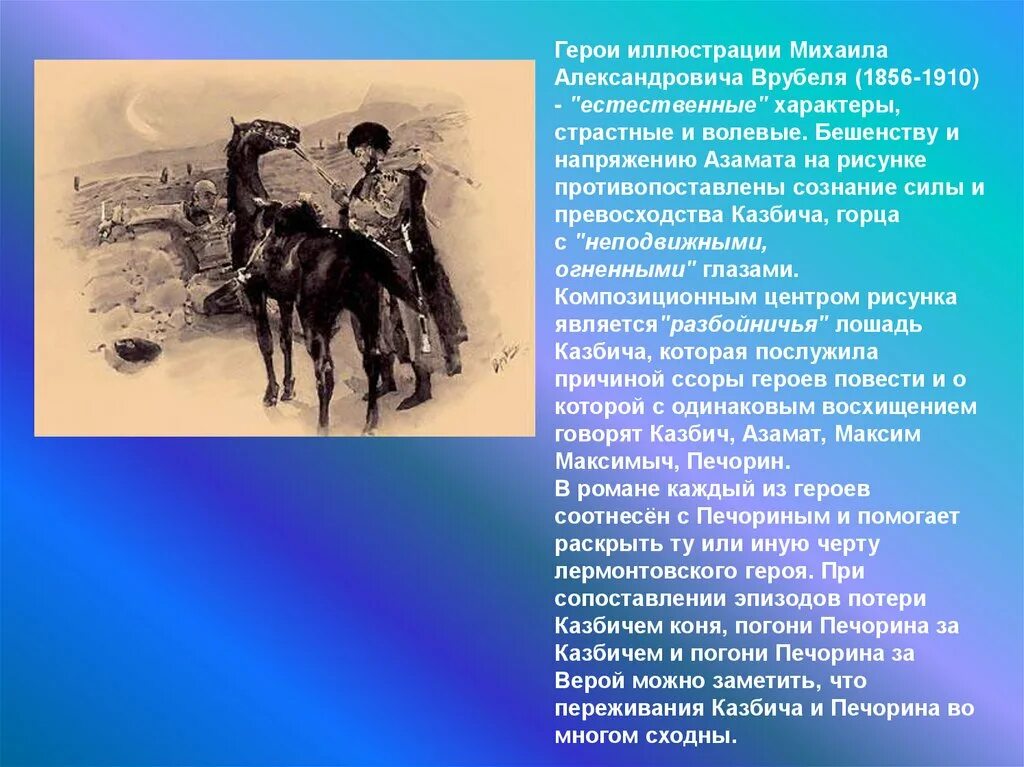 Герои иллюстрации Михаила Александровича Врубеля (1856-1910) - "естественные" характеры, страстные и волевые. Бешенству и напряжению Азамата на рисунке противопоставлены сознание силы и превосходства Казбича, горца с "неподвижными, огненными" глазами. Композиционным центром рисунка является"разбойничья" лошадь Казбича, которая послужила причиной ссоры героев повести и о которой с одинаковым восхищением говорят Казбич, Азамат, Максим Максимыч, Печорин.
В романе каждый из героев соотнесён с Печориным и помогает раскрыть ту или иную черту лермонтовского героя. При сопоставлении эпизодов потери Казбичем коня, погони Печорина за Казбичем и погони Печорина за Верой можно заметить, что переживания Казбича и Печорина во многом сходны.